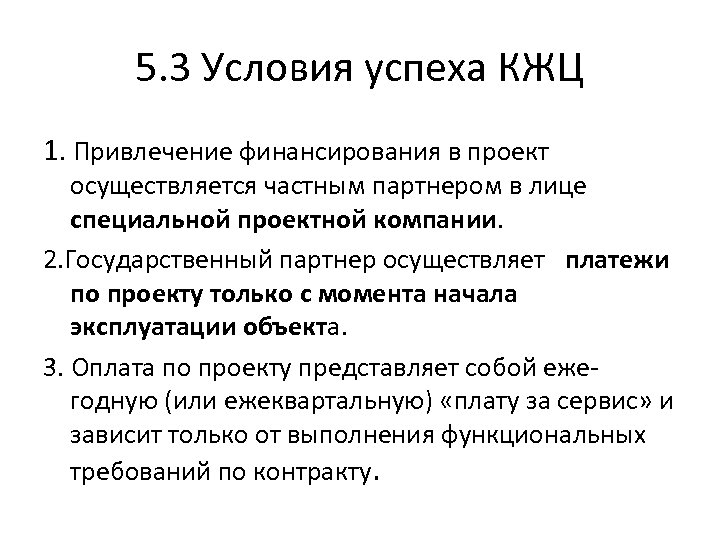 5.3 Условия успеха КЖЦ

1. Привлечение финансирования в проект осуществляется частным партнером в лице специальной проектной компании.

2.Государственный партнер осуществляет платежи по проекту только с момента начала эксплуатации объекта.

3. Оплата по проекту представляет собой ежегодную (или ежеквартальную) «плату за сервис» и зависит только от выполнения функциональных требований по контракту.